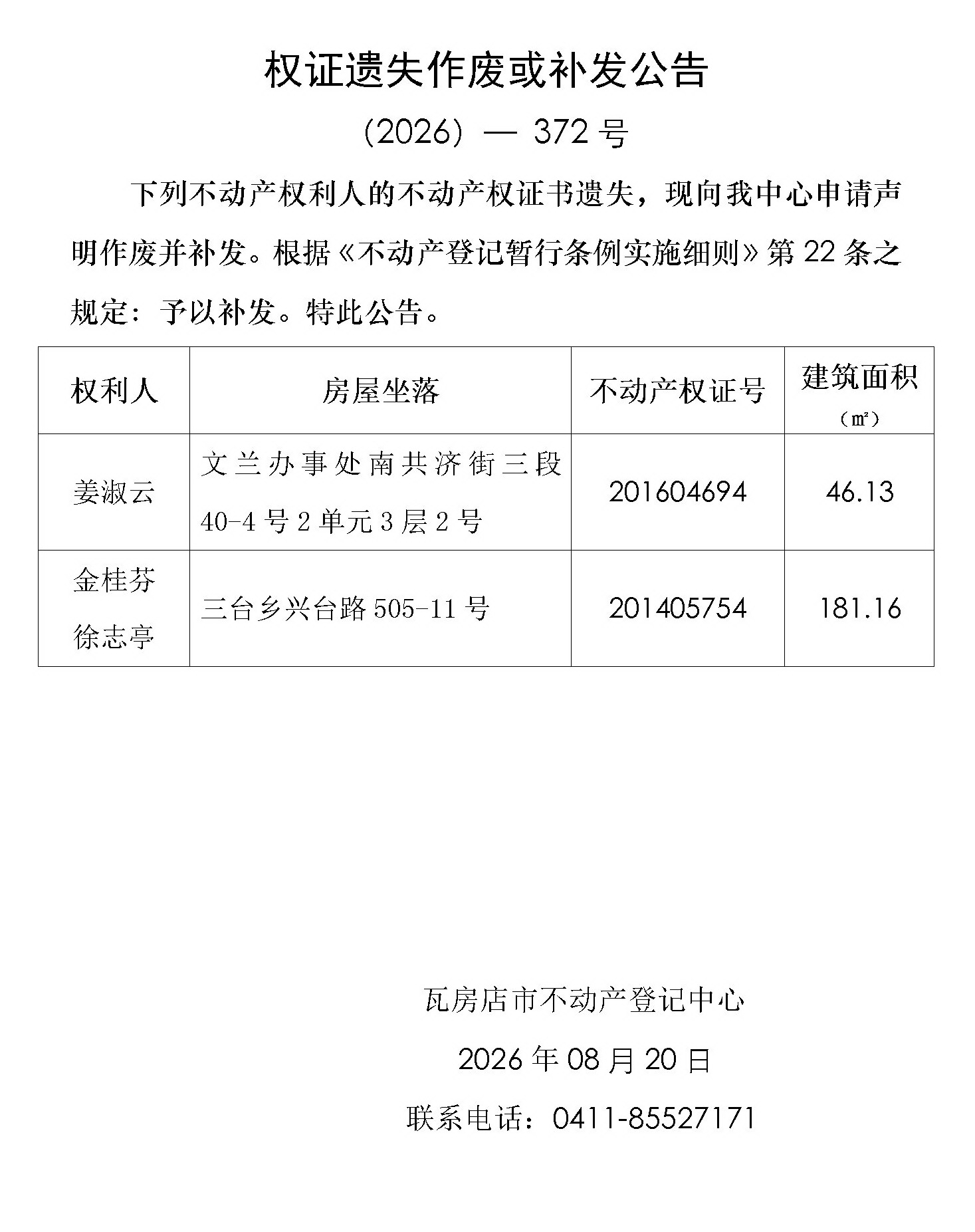 权证遗失作废或补发公告

（2026）— 372 号

下列不动产权利人的不动产权证书遗失，现向我中心申请声明作废并补发。根据《不动产登记暂行条例实施细则》第 22 条之规定：予以补发。特此公告。

| 权利人 | 房屋坐落 | 不动产权证号 | 建筑面积（㎡） |
|---|---|---|---|
| 姜淑云 | 文兰办事处南共济街三段 40-4 号 2 单元 3 层 2 号 | 201604694 | 46.13 |
| 金桂芬 徐志亭 | 三台乡兴台路 505-11 号 | 201405754 | 181.16 |

瓦房店市不动产登记中心

2026 年 08 月 20 日

联系电话：0411-85527171